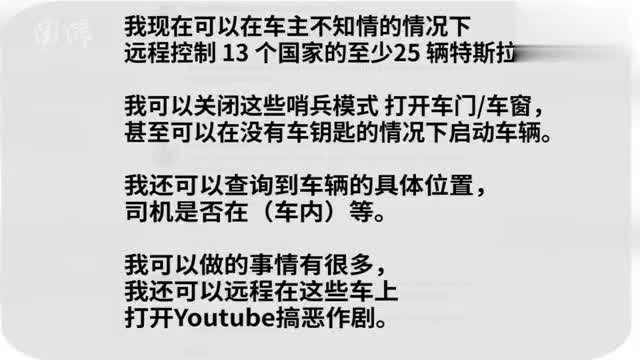 我现在可以在车主不知情的情况下
远程控制 13 个国家的至少25 辆特斯拉

我可以关闭这些哨兵模式 打开车门/车窗，
甚至可以在没有车钥匙的情况下启动车辆。

我还可以查询到车辆的具体位置，
司机是否在（车内）等。

我可以做的事情有很多，
我还可以远程在这些车上
打开Youtube搞恶作剧。